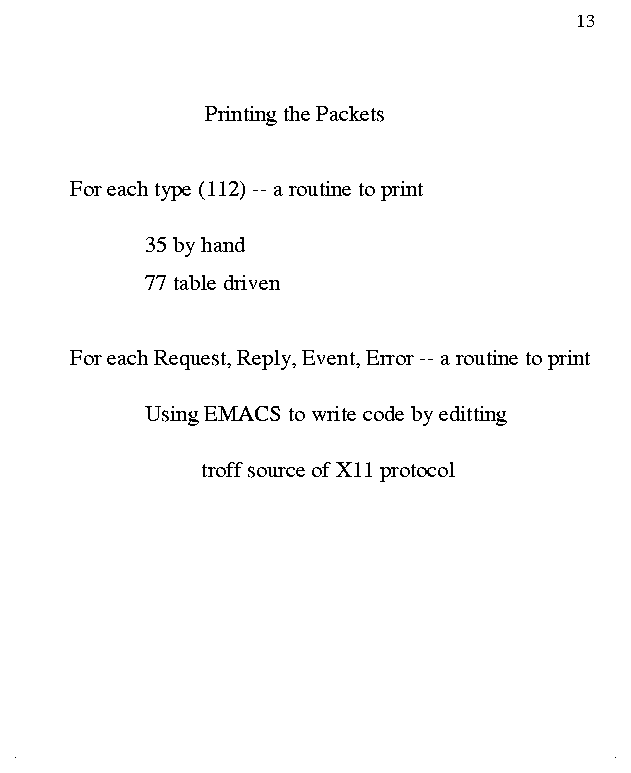 13

Printing the Packets

For each type (112) -- a routine to print

35 by hand

77 table driven

For each Request, Reply, Event, Error -- a routine to print

Using EMACS to write code by editting

troff source of X11 protocol